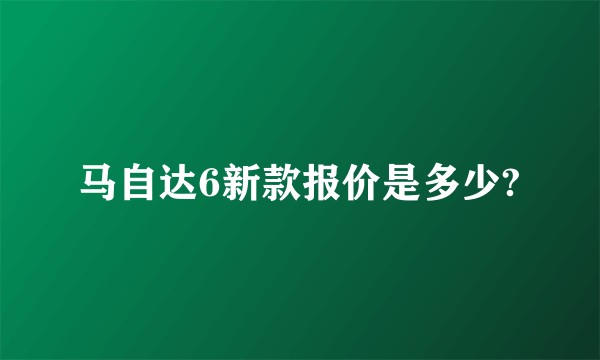 马自达6新款报价是多少?